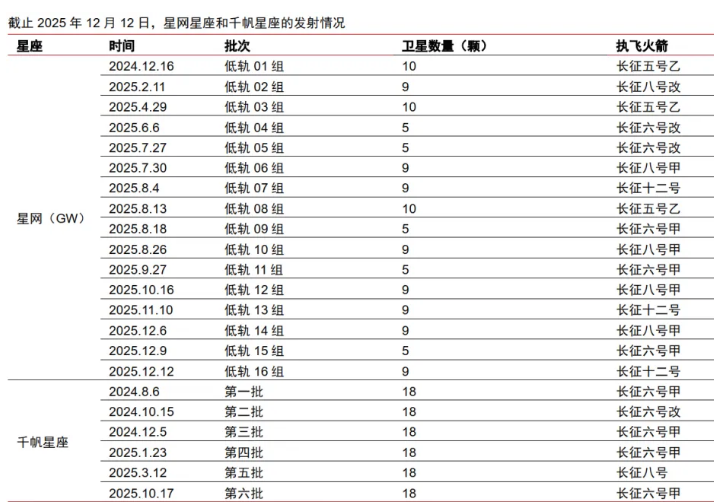 截止 2025 年 12 月 12 日，星网星座和千帆星座的发射情况

| 星座 | 时间 | 批次 | 卫星数量（颗） | 执飞火箭 |
|---|---|---|---|---|
| 星网（GW） | 2024.12.16 | 低轨 01 组 | 10 | 长征五号乙 |
| | 2025.2.11 | 低轨 02 组 | 9 | 长征八号改 |
| | 2025.4.29 | 低轨 03 组 | 10 | 长征五号乙 |
| | 2025.6.6 | 低轨 04 组 | 5 | 长征六号改 |
| | 2025.7.27 | 低轨 05 组 | 5 | 长征六号改 |
| | 2025.7.30 | 低轨 06 组 | 9 | 长征八号甲 |
| | 2025.8.4 | 低轨 07 组 | 9 | 长征十二号 |
| | 2025.8.13 | 低轨 08 组 | 10 | 长征五号乙 |
| | 2025.8.18 | 低轨 09 组 | 5 | 长征六号甲 |
| | 2025.8.26 | 低轨 10 组 | 9 | 长征八号甲 |
| | 2025.9.27 | 低轨 11 组 | 5 | 长征六号甲 |
| | 2025.10.16 | 低轨 12 组 | 9 | 长征八号甲 |
| | 2025.11.10 | 低轨 13 组 | 9 | 长征十二号 |
| | 2025.12.6 | 低轨 14 组 | 9 | 长征八号甲 |
| | 2025.12.9 | 低轨 15 组 | 5 | 长征六号甲 |
| | 2025.12.12 | 低轨 16 组 | 9 | 长征十二号 |
| 千帆星座 | 2024.8.6 | 第一批 | 18 | 长征六号甲 |
| | 2024.10.15 | 第二批 | 18 | 长征六号改 |
| | 2024.12.5 | 第三批 | 18 | 长征六号甲 |
| | 2025.1.23 | 第四批 | 18 | 长征六号甲 |
| | 2025.3.12 | 第五批 | 18 | 长征八号 |
| | 2025.10.17 | 第六批 | 18 | 长征六号甲 |